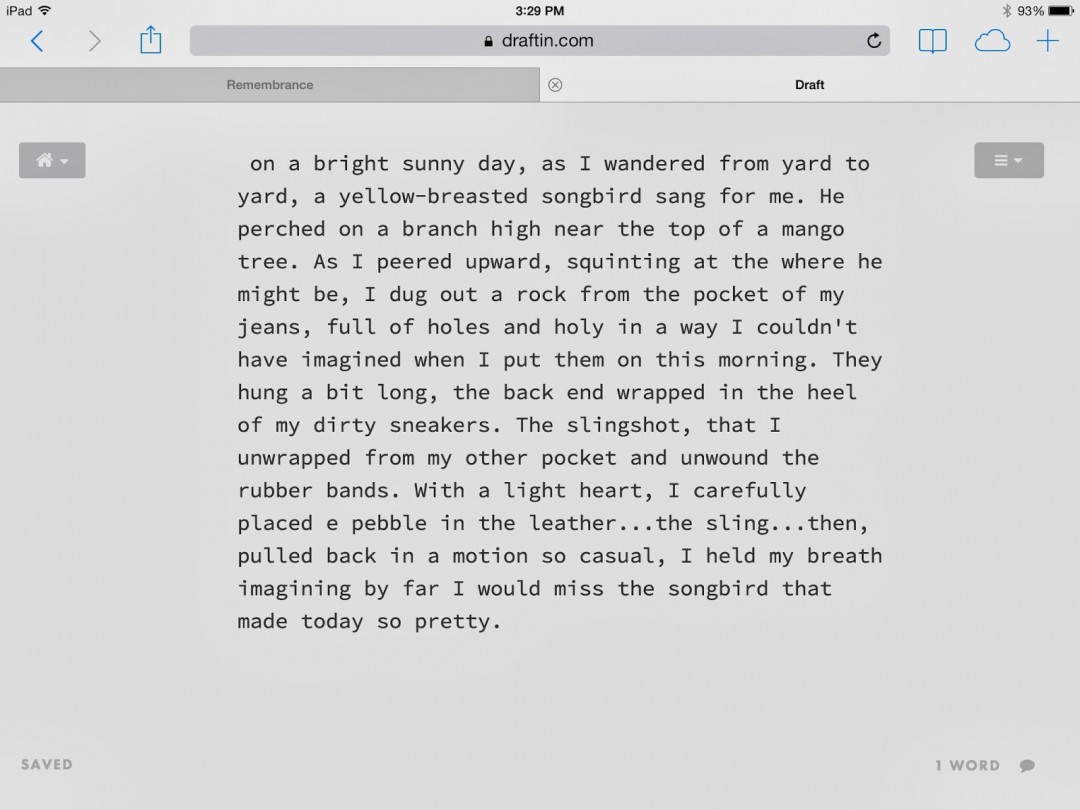 iPad 3:29 PM 93%

draftin.com

Remembrance

Draft

on a bright sunny day, as I wandered from yard to yard, a yellow-breasted songbird sang for me. He perched on a branch high near the top of a mango tree. As I peered upward, squinting at the where he might be, I dug out a rock from the pocket of my jeans, full of holes and holy in a way I couldn't have imagined when I put them on this morning. They hung a bit long, the back end wrapped in the heel of my dirty sneakers. The slingshot, that I unwrapped from my other pocket and unwound the rubber bands. With a light heart, I carefully placed e pebble in the leather...the sling...then, pulled back in a motion so casual, I held my breath imagining by far I would miss the songbird that made today so pretty.

SAVED

1 WORD